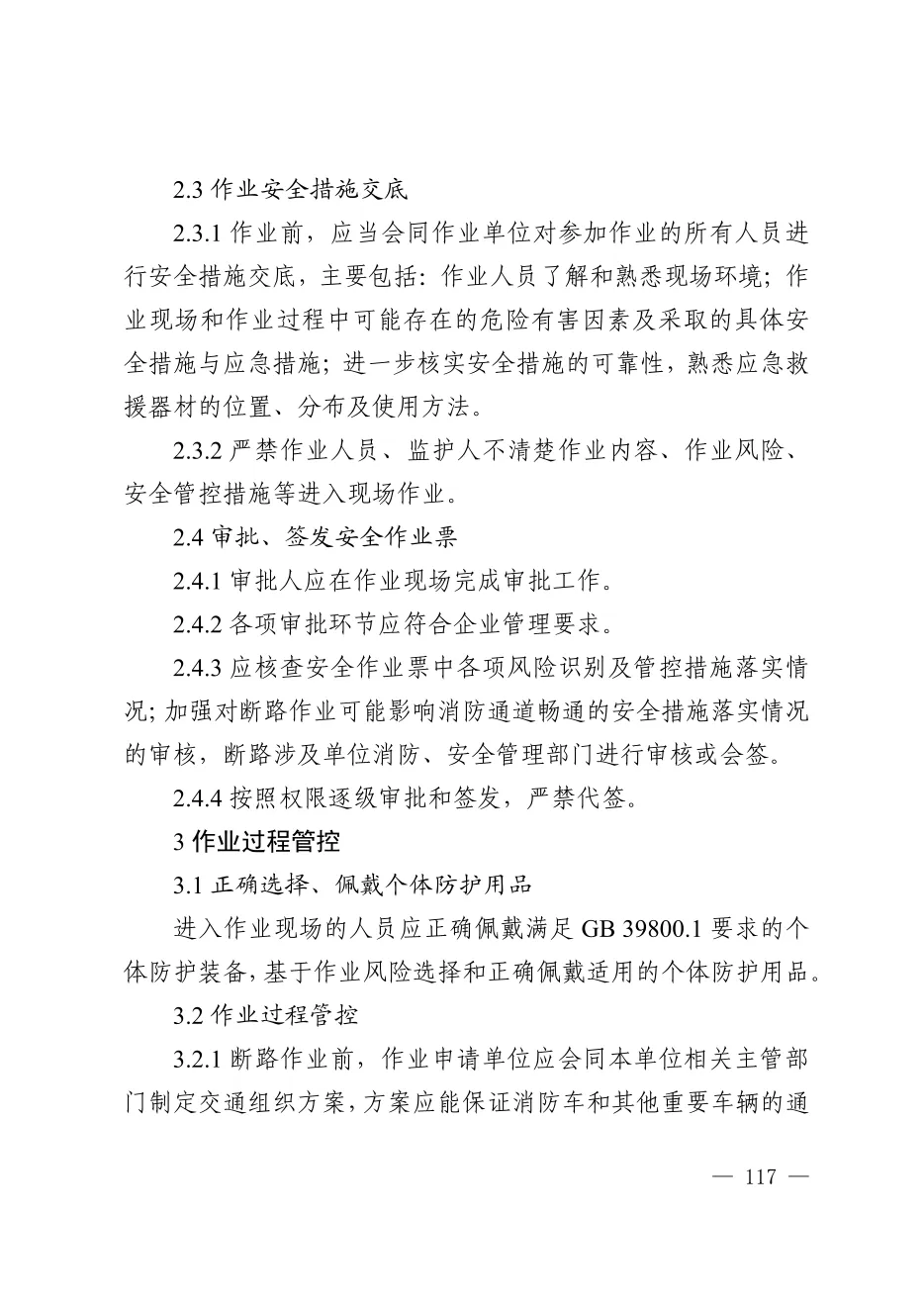 2.3 作业安全措施交底

2.3.1 作业前，应当会同作业单位对参加作业的所有人员进行安全措施交底，主要包括：作业人员了解和熟悉现场环境；作业现场和作业过程中可能存在的危险有害因素及采取的具体安全措施与应急措施；进一步核实安全措施的可靠性，熟悉应急救援器材的位置、分布及使用方法。

2.3.2 严禁作业人员、监护人不清楚作业内容、作业风险、安全管控措施等进入现场作业。

2.4 审批、签发安全作业票

2.4.1 审批人应在作业现场完成审批工作。

2.4.2 各项审批环节应符合企业管理要求。

2.4.3 应核查安全作业票中各项风险识别及管控措施落实情况；加强对断路作业可能影响消防通道畅通的安全措施落实情况的审核，断路涉及单位消防、安全管理部门进行审核或会签。

2.4.4 按照权限逐级审批和签发，严禁代签。

3 作业过程管控

3.1 正确选择、佩戴个体防护用品

进入作业现场的人员应正确佩戴满足 GB 39800.1 要求的个体防护装备，基于作业风险选择和正确佩戴适用的个体防护用品。

3.2 作业过程管控

3.2.1 断路作业前，作业申请单位应会同本单位相关主管部门制定交通组织方案，方案应能保证消防车和其他重要车辆的通

— 117 —